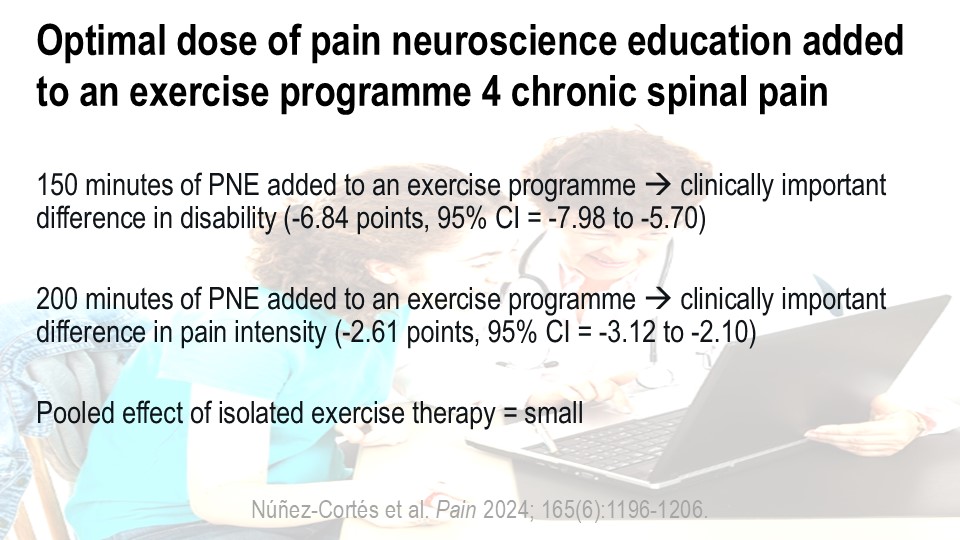 Optimal dose of pain neuroscience education added to an exercise programme 4 chronic spinal pain

150 minutes of PNE added to an exercise programme → clinically important difference in disability (-6.84 points, 95% CI = -7.98 to -5.70)

200 minutes of PNE added to an exercise programme → clinically important difference in pain intensity (-2.61 points, 95% CI = -3.12 to -2.10)

Pooled effect of isolated exercise therapy = small

Núñez-Cortés et al. Pain 2024; 165(6):1196-1206.